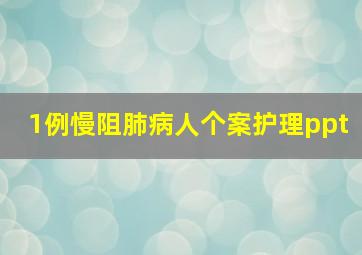 1例慢阻肺病人个案护理ppt